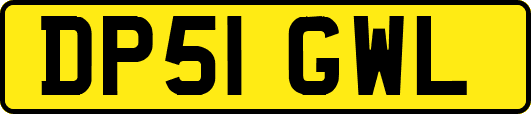 DP51 GWL